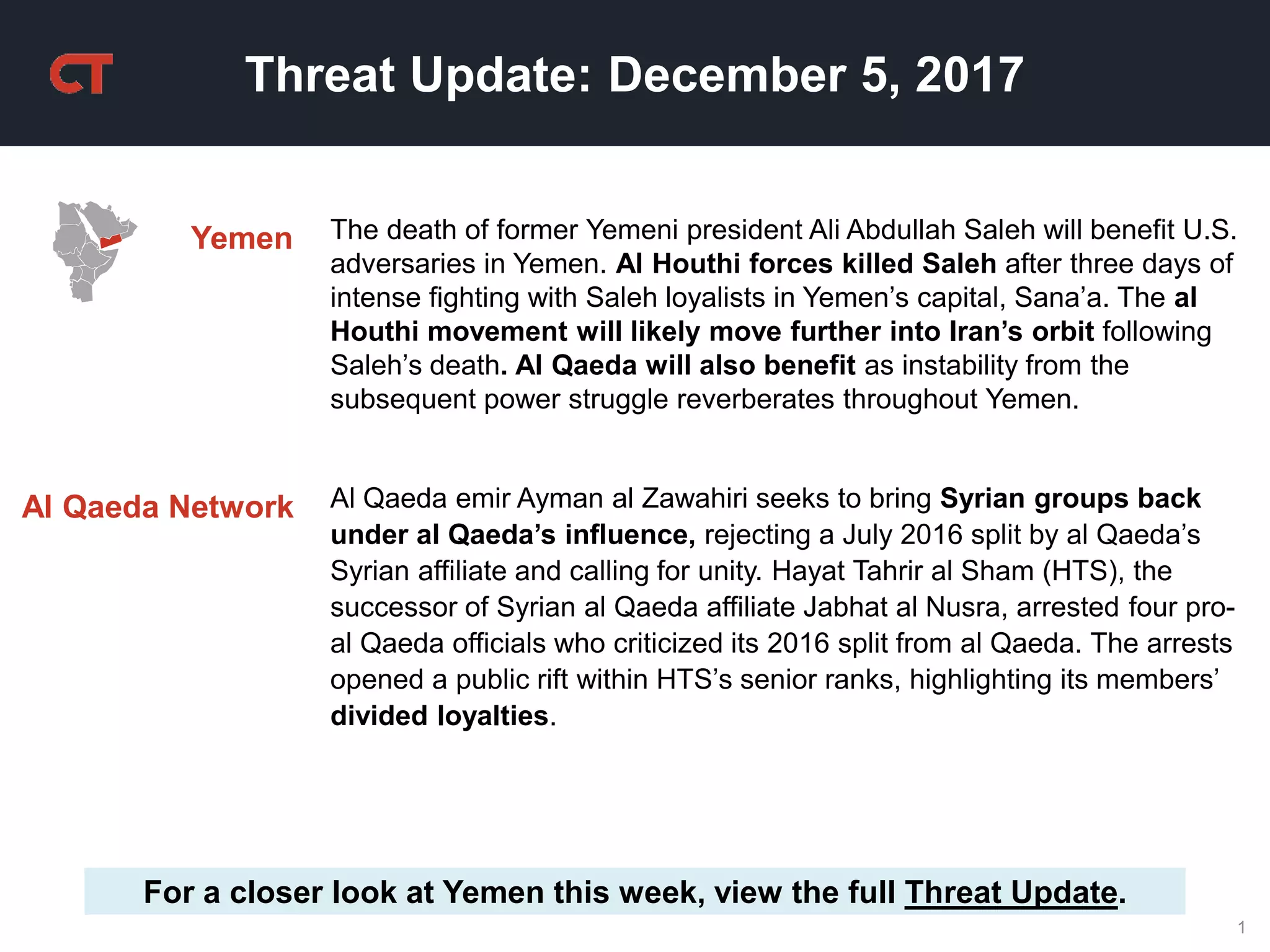 CT

Threat Update: December 5, 2017

Yemen

The death of former Yemeni president Ali Abdullah Saleh will benefit U.S. adversaries in Yemen. Al Houthi forces killed Saleh after three days of intense fighting with Saleh loyalists in Yemen's capital, Sana'a. The al Houthi movement will likely move further into Iran's orbit following Saleh's death. Al Qaeda will also benefit as instability from the subsequent power struggle reverberates throughout Yemen.

Al Qaeda Network

Al Qaeda emir Ayman al Zawahiri seeks to bring Syrian groups back under al Qaeda's influence, rejecting a July 2016 split by al Qaeda's Syrian affiliate and calling for unity. Hayat Tahrir al Sham (HTS), the successor of Syrian al Qaeda affiliate Jabhat al Nusra, arrested four pro-al Qaeda officials who criticized its 2016 split from al Qaeda. The arrests opened a public rift within HTS's senior ranks, highlighting its members' divided loyalties.

For a closer look at Yemen this week, view the full Threat Update.

1